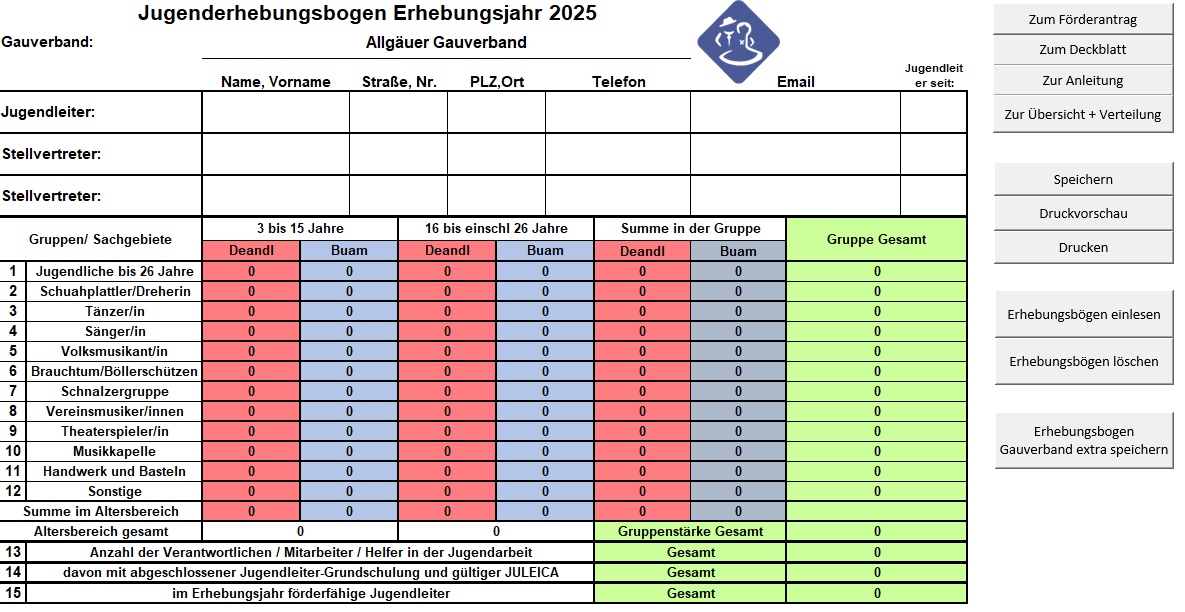 Jugenderhebungsbogen Erhebungsjahr 2025

Gauverband: Allgäuer Gauverband

| | Name, Vorname | Straße, Nr. | PLZ,Ort | Telefon | Email | Jugendleiter seit: |
|---|---|---|---|---|---|---|
| Jugendleiter: | | | | | | |
| Stellvertreter: | | | | | | |
| Stellvertreter: | | | | | | |

| | Gruppen/ Sachgebiete | 3 bis 15 Jahre Deandl | 3 bis 15 Jahre Buam | 16 bis einschl 26 Jahre Deandl | 16 bis einschl 26 Jahre Buam | Summe in der Gruppe Deandl | Summe in der Gruppe Buam | Gruppe Gesamt |
|---|---|---|---|---|---|---|---|---|
| 1 | Jugendliche bis 26 Jahre | 0 | 0 | 0 | 0 | 0 | 0 | 0 |
| 2 | Schuahplattler/Dreherin | 0 | 0 | 0 | 0 | 0 | 0 | 0 |
| 3 | Tänzer/in | 0 | 0 | 0 | 0 | 0 | 0 | 0 |
| 4 | Sänger/in | 0 | 0 | 0 | 0 | 0 | 0 | 0 |
| 5 | Volksmusikant/in | 0 | 0 | 0 | 0 | 0 | 0 | 0 |
| 6 | Brauchtum/Böllerschützen | 0 | 0 | 0 | 0 | 0 | 0 | 0 |
| 7 | Schnalzergruppe | 0 | 0 | 0 | 0 | 0 | 0 | 0 |
| 8 | Vereinsmusiker/innen | 0 | 0 | 0 | 0 | 0 | 0 | 0 |
| 9 | Theaterspieler/in | 0 | 0 | 0 | 0 | 0 | 0 | 0 |
| 10 | Musikkapelle | 0 | 0 | 0 | 0 | 0 | 0 | 0 |
| 11 | Handwerk und Basteln | 0 | 0 | 0 | 0 | 0 | 0 | 0 |
| 12 | Sonstige | 0 | 0 | 0 | 0 | 0 | 0 | 0 |
| | Summe im Altersbereich | 0 | 0 | 0 | 0 | 0 | 0 | |
| | Altersbereich gesamt | 0 | | 0 | | Gruppenstärke Gesamt | | 0 |
| 13 | Anzahl der Verantwortlichen / Mitarbeiter / Helfer in der Jugendarbeit | | | | | Gesamt | | 0 |
| 14 | davon mit abgeschlossener Jugendleiter-Grundschulung und gültiger JULEICA | | | | | Gesamt | | 0 |
| 15 | im Erhebungsjahr förderfähige Jugendleiter | | | | | Gesamt | | 0 |

Zum Förderantrag
Zum Deckblatt
Zur Anleitung
Zur Übersicht + Verteilung
Speichern
Druckvorschau
Drucken
Erhebungsbögen einlesen
Erhebungsbögen löschen
Erhebungsbogen Gauverband extra speichern